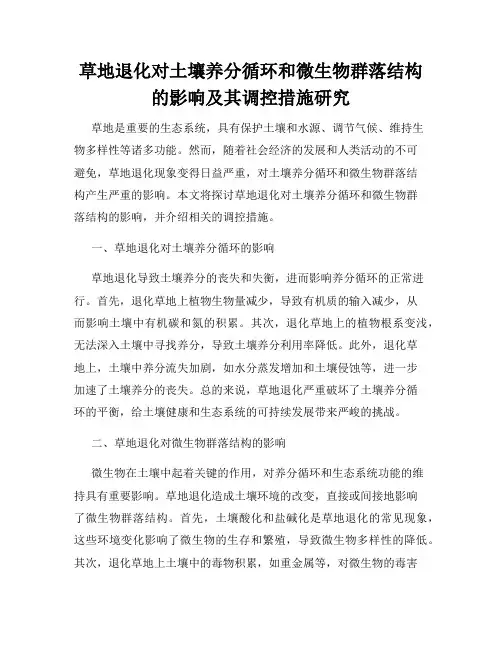 草地退化对土壤养分循环和微生物群落结构的影响及其调控措施研究

草地是重要的生态系统，具有保护土壤和水源、调节气候、维持生物多样性等诸多功能。然而，随着社会经济的发展和人类活动的不可避免，草地退化现象变得日益严重，对土壤养分循环和微生物群落结构产生严重的影响。本文将探讨草地退化对土壤养分循环和微生物群落结构的影响，并介绍相关的调控措施。

一、草地退化对土壤养分循环的影响

草地退化导致土壤养分的丧失和失衡，进而影响养分循环的正常进行。首先，退化草地上植物生物量减少，导致有机质的输入减少，从而影响土壤中有机碳和氮的积累。其次，退化草地上的植物根系变浅，无法深入土壤中寻找养分，导致土壤养分利用率降低。此外，退化草地上，土壤中养分流失加剧，如水分蒸发增加和土壤侵蚀等，进一步加速了土壤养分的丧失。总的来说，草地退化严重破坏了土壤养分循环的平衡，给土壤健康和生态系统的可持续发展带来严峻的挑战。

二、草地退化对微生物群落结构的影响

微生物在土壤中起着关键的作用，对养分循环和生态系统功能的维持具有重要影响。草地退化造成土壤环境的改变，直接或间接地影响了微生物群落结构。首先，土壤酸化和盐碱化是草地退化的常见现象，这些环境变化影响了微生物的生存和繁殖，导致微生物多样性的降低。其次，退化草地上土壤中的毒物积累，如重金属等，对微生物的毒害